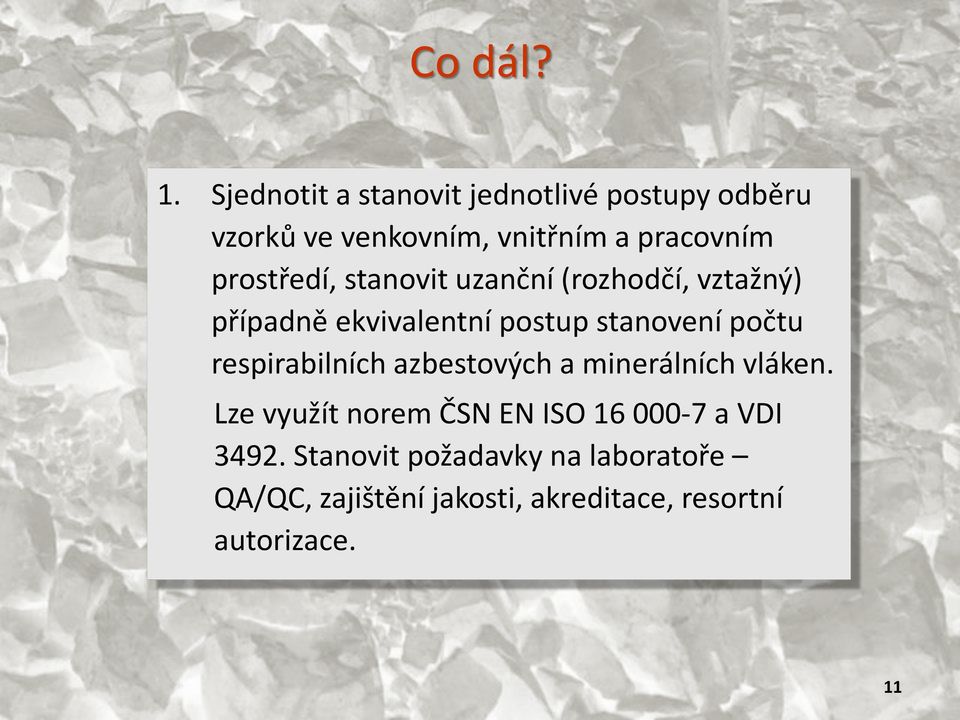 Co dál?

1. Sjednotit a stanovit jednotlivé postupy odběru vzorků ve venkovním, vnitřním a pracovním prostředí, stanovit uzanční (rozhodčí, vztažný) případně ekvivalentní postup stanovení počtu respirabilních azbestových a minerálních vláken.

Lze využít norem ČSN EN ISO 16 000-7 a VDI 3492. Stanovit požadavky na laboratoře – QA/QC, zajištění jakosti, akreditace, resortní autorizace.

11